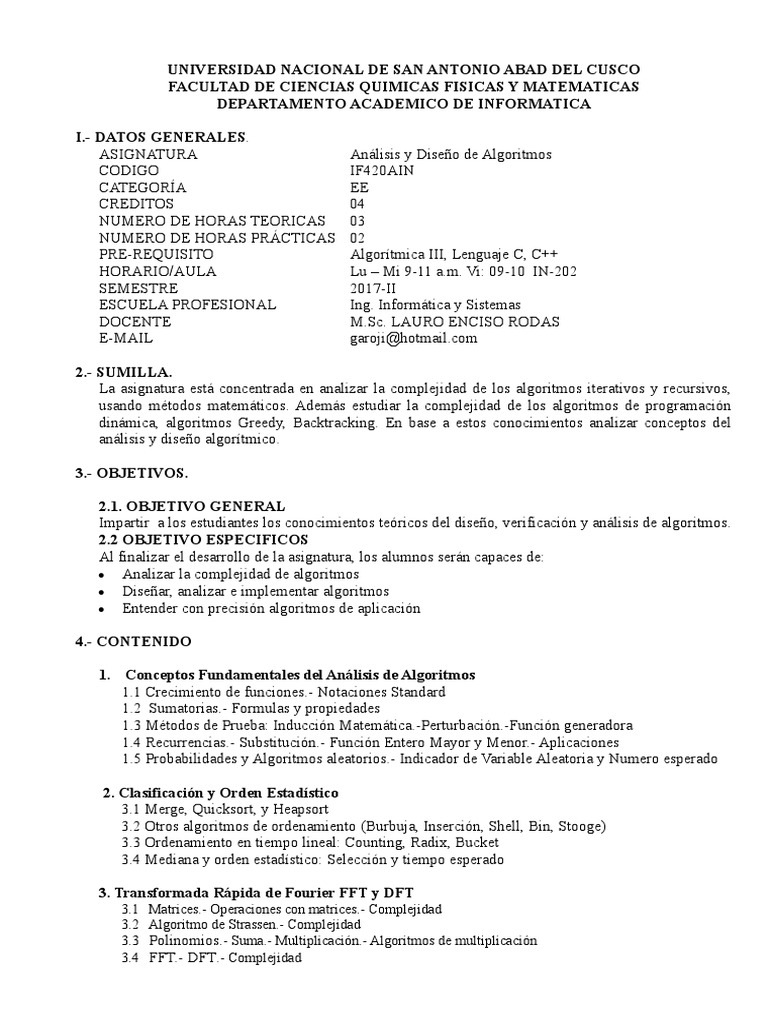 UNIVERSIDAD NACIONAL DE SAN ANTONIO ABAD DEL CUSCO
FACULTAD DE CIENCIAS QUIMICAS FISICAS Y MATEMATICAS
DEPARTAMENTO ACADEMICO DE INFORMATICA

I.- DATOS GENERALES.

| | |
|---|---|
| ASIGNATURA | Análisis y Diseño de Algoritmos |
| CODIGO | IF420AIN |
| CATEGORÍA | EE |
| CREDITOS | 04 |
| NUMERO DE HORAS TEORICAS | 03 |
| NUMERO DE HORAS PRÁCTICAS | 02 |
| PRE-REQUISITO | Algorítmica III, Lenguaje C, C++ |
| HORARIO/AULA | Lu – Mi 9-11 a.m. Vi: 09-10 IN-202 |
| SEMESTRE | 2017-II |
| ESCUELA PROFESIONAL | Ing. Informática y Sistemas |
| DOCENTE | M.Sc. LAURO ENCISO RODAS |
| E-MAIL | garoji@hotmail.com |

2.- SUMILLA.
La asignatura está concentrada en analizar la complejidad de los algoritmos iterativos y recursivos, usando métodos matemáticos. Además estudiar la complejidad de los algoritmos de programación dinámica, algoritmos Greedy, Backtracking. En base a estos conocimientos analizar conceptos del análisis y diseño algorítmico.

3.- OBJETIVOS.

2.1. OBJETIVO GENERAL
Impartir a los estudiantes los conocimientos teóricos del diseño, verificación y análisis de algoritmos.
2.2 OBJETIVO ESPECIFICOS
Al finalizar el desarrollo de la asignatura, los alumnos serán capaces de:
• Analizar la complejidad de algoritmos
• Diseñar, analizar e implementar algoritmos
• Entender con precisión algoritmos de aplicación

4.- CONTENIDO

1. Conceptos Fundamentales del Análisis de Algoritmos
1.1 Crecimiento de funciones.- Notaciones Standard
1.2 Sumatorias.- Formulas y propiedades
1.3 Métodos de Prueba: Inducción Matemática.-Perturbación.-Función generadora
1.4 Recurrencias.- Substitución.- Función Entero Mayor y Menor.- Aplicaciones
1.5 Probabilidades y Algoritmos aleatorios.- Indicador de Variable Aleatoria y Numero esperado

2. Clasificación y Orden Estadístico
3.1 Merge, Quicksort, y Heapsort
3.2 Otros algoritmos de ordenamiento (Burbuja, Inserción, Shell, Bin, Stooge)
3.3 Ordenamiento en tiempo lineal: Counting, Radix, Bucket
3.4 Mediana y orden estadístico: Selección y tiempo esperado

3. Transformada Rápida de Fourier FFT y DFT
3.1 Matrices.- Operaciones con matrices.- Complejidad
3.2 Algoritmo de Strassen.- Complejidad
3.3 Polinomios.- Suma.- Multiplicación.- Algoritmos de multiplicación
3.4 FFT.- DFT.- Complejidad